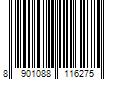 8 901088 116275